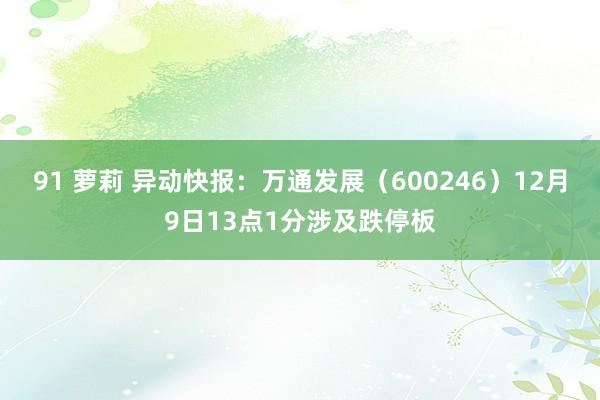 91 萝莉 异动快报：万通发展（600246）12月9日13点1分涉及跌停板